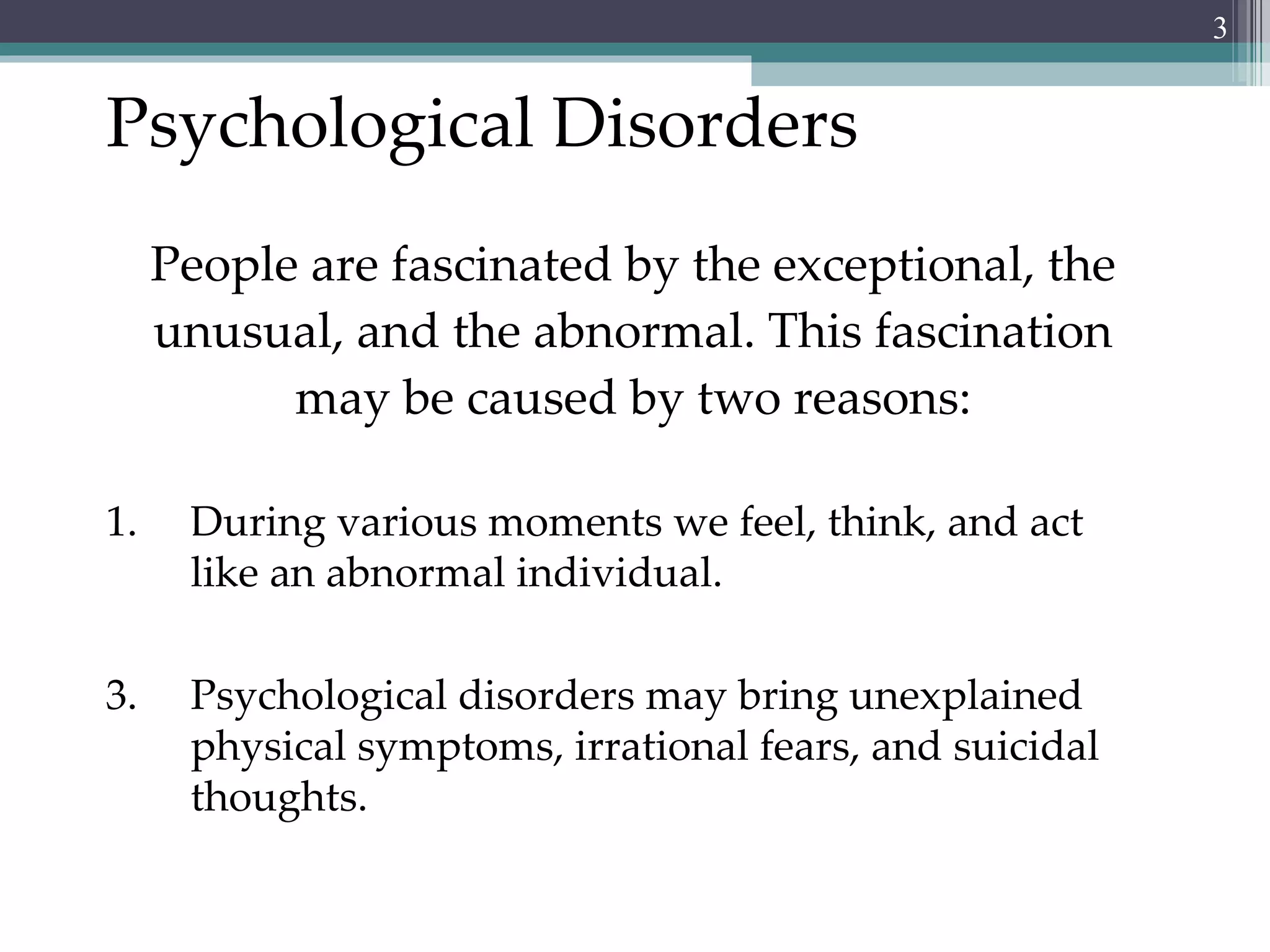 3

Psychological Disorders

People are fascinated by the exceptional, the unusual, and the abnormal. This fascination may be caused by two reasons:

1. During various moments we feel, think, and act like an abnormal individual.

3. Psychological disorders may bring unexplained physical symptoms, irrational fears, and suicidal thoughts.